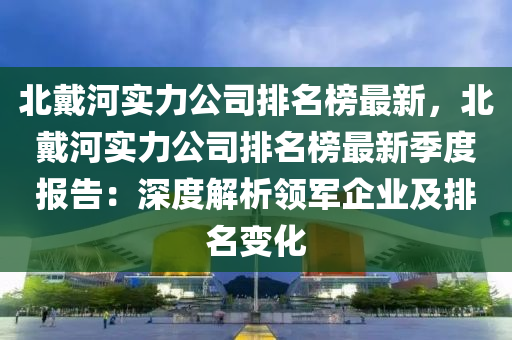 北戴河实力公司排名榜最新，北戴河实力公司排名榜最新季度报告：深度解析领军企业及排名变化